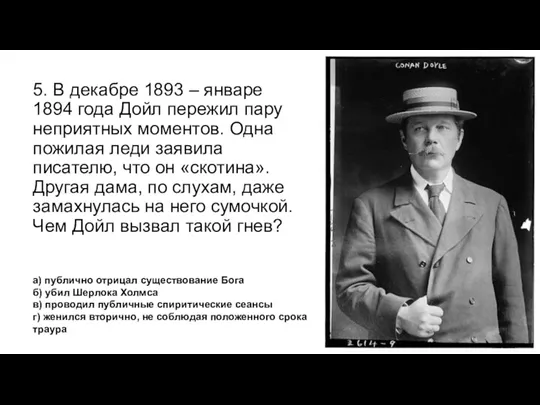 5. В декабре 1893 – январе 1894 года Дойл пережил пару неприятных моментов. Одна пожилая леди заявила писателю, что он «скотина». Другая дама, по слухам, даже замахнулась на него сумочкой. Чем Дойл вызвал такой гнев?

а) публично отрицал существование Бога
б) убил Шерлока Холмса
в) проводил публичные спиритические сеансы
г) женился вторично, не соблюдая положенного срока траура

CONAN DOYLE

2614-9